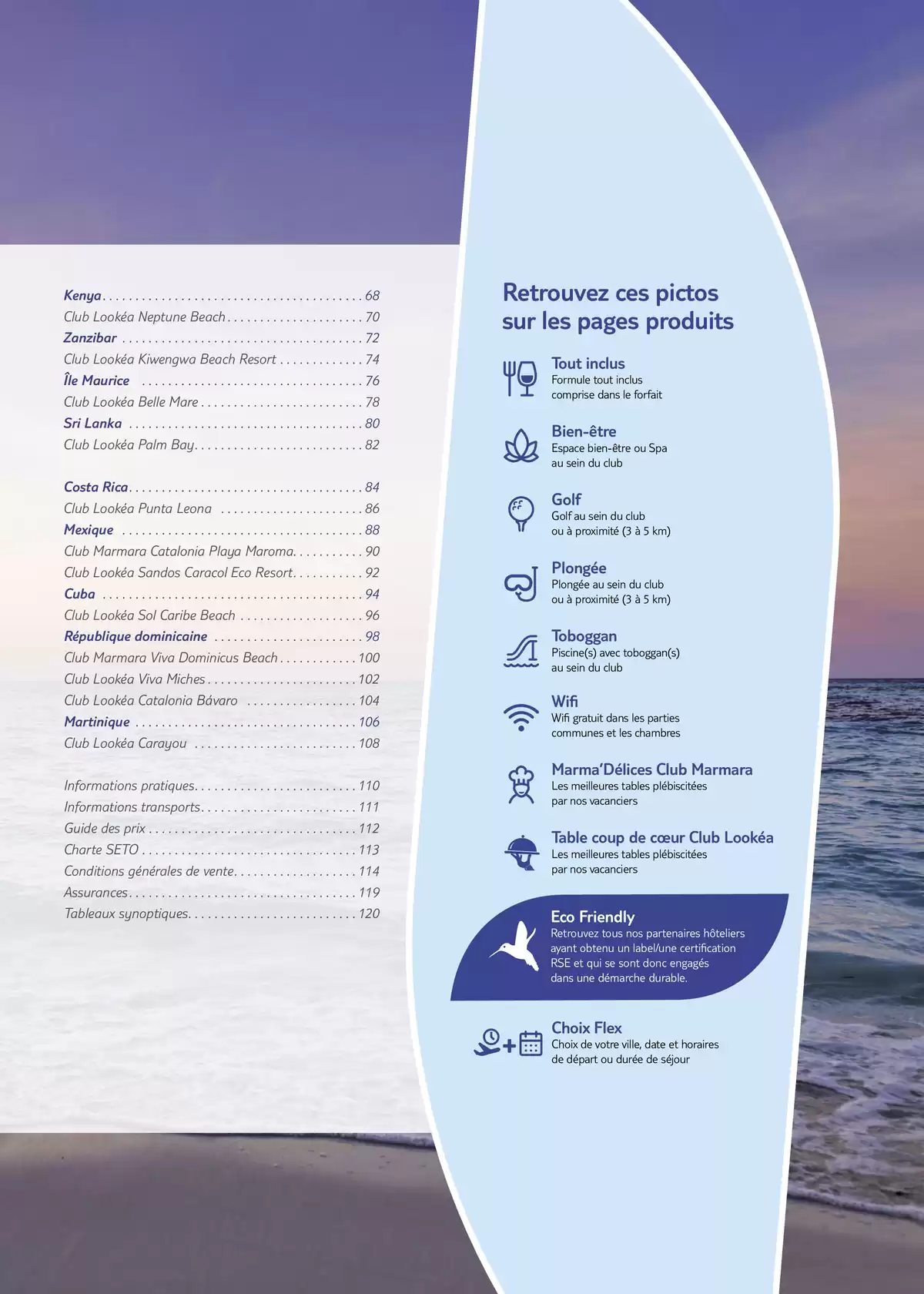 Kenya 68
Club Lookéa Neptune Beach 70
Zanzibar 72
Club Lookéa Kiwengwa Beach Resort 74
Île Maurice 76
Club Lookéa Belle Mare 78
Sri Lanka 80
Club Lookéa Palm Bay 82

Costa Rica 84
Club Lookéa Punta Leona 86
Mexique 88
Club Marmara Catalonia Playa Maroma 90
Club Lookéa Sandos Caracol Eco Resort 92
Cuba 94
Club Lookéa Sol Caribe Beach 96
République dominicaine 98
Club Marmara Viva Dominicus Beach 100
Club Lookéa Viva Miches 102
Club Lookéa Catalonia Bávaro 104
Martinique 106
Club Lookéa Carayou 108

Informations pratiques 110
Informations transports 111
Guide des prix 112
Charte SETO 113
Conditions générales de vente 114
Assurances 119
Tableaux synoptiques 120

Retrouvez ces pictos sur les pages produits

Tout inclus
Formule tout inclus comprise dans le forfait

Bien-être
Espace bien-être ou Spa au sein du club

Golf
Golf au sein du club ou à proximité (3 à 5 km)

Plongée
Plongée au sein du club ou à proximité (3 à 5 km)

Toboggan
Piscine(s) avec toboggan(s) au sein du club

Wifi
Wifi gratuit dans les parties communes et les chambres

Marma'Délices Club Marmara
Les meilleures tables plébiscitées par nos vacanciers

Table coup de cœur Club Lookéa
Les meilleures tables plébiscitées par nos vacanciers

Eco Friendly
Retrouvez tous nos partenaires hôteliers ayant obtenu un label/une certification RSE et qui se sont donc engagés dans une démarche durable.

Choix Flex
Choix de votre ville, date et horaires de départ ou durée de séjour